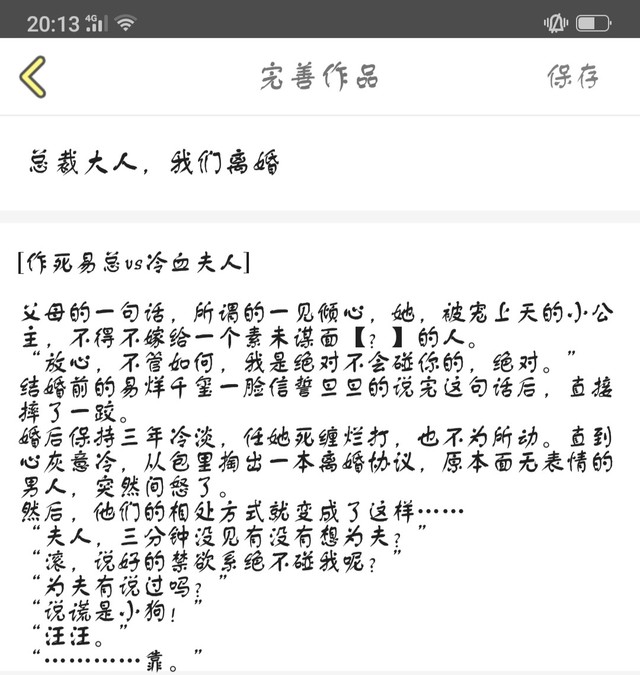 20:13 4G

完善作品

保存

总裁大人，我们离婚

[作死易总vs冷血夫人]

父母的一句话，所谓的一见倾心，她，被宠上天的小公主，不得不嫁给一个素未谋面【？】的人。
“放心，不管如何，我是绝对不会碰你的，绝对。”
结婚前的易烊千玺一脸信誓旦旦的说完这句话后，直接摔了一跤。
婚后保持三年冷淡，任她死缠烂打，也不为所动。直到心灰意冷，从包里掏出一本离婚协议，原本面无表情的男人，突然间怒了。
然后，他们的相处方式就变成了这样……
“夫人，三分钟没见有没有想为夫？”
“滚，说好的禁欲系绝不碰我呢？”
“为夫有说过吗？”
“说谎是小狗！”
“汪汪。”
“…………靠。”